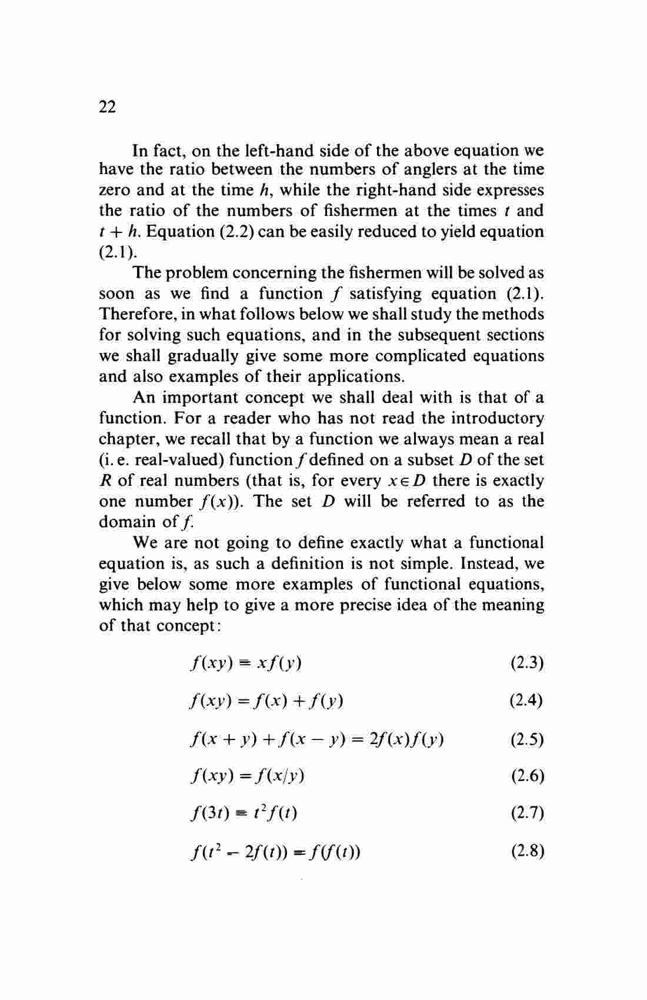 22

In fact, on the left-hand side of the above equation we have the ratio between the numbers of anglers at the time zero and at the time $h$, while the right-hand side expresses the ratio of the numbers of fishermen at the times $t$ and $t + h$. Equation (2.2) can be easily reduced to yield equation (2.1).

The problem concerning the fishermen will be solved as soon as we find a function $f$ satisfying equation (2.1). Therefore, in what follows below we shall study the methods for solving such equations, and in the subsequent sections we shall gradually give some more complicated equations and also examples of their applications.

An important concept we shall deal with is that of a function. For a reader who has not read the introductory chapter, we recall that by a function we always mean a real (i. e. real-valued) function $f$ defined on a subset $D$ of the set $R$ of real numbers (that is, for every $x \in D$ there is exactly one number $f(x)$). The set $D$ will be referred to as the domain of $f$.

We are not going to define exactly what a functional equation is, as such a definition is not simple. Instead, we give below some more examples of functional equations, which may help to give a more precise idea of the meaning of that concept:

$f(xy) = xf(y)$ (2.3)

$f(xy) = f(x) + f(y)$ (2.4)

$f(x + y) + f(x - y) = 2f(x)f(y)$ (2.5)

$f(xy) = f(x/y)$ (2.6)

$f(3t) = t^2 f(t)$ (2.7)

$f(t^2 - 2f(t)) = f(f(t))$ (2.8)